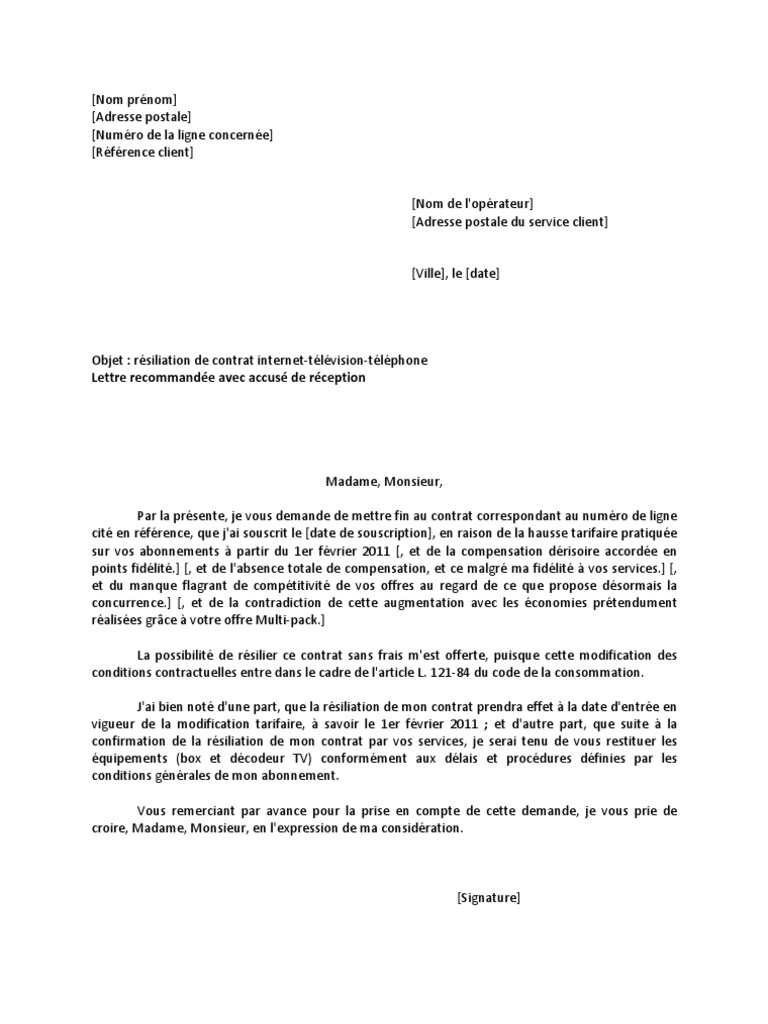 [Nom prénom]
[Adresse postale]
[Numéro de la ligne concernée]
[Référence client]

[Nom de l'opérateur]
[Adresse postale du service client]

[Ville], le [date]

Objet : résiliation de contrat internet-télévision-téléphone
Lettre recommandée avec accusé de réception

Madame, Monsieur,

Par la présente, je vous demande de mettre fin au contrat correspondant au numéro de ligne cité en référence, que j'ai souscrit le [date de souscription], en raison de la hausse tarifaire pratiquée sur vos abonnements à partir du 1er février 2011 [, et de la compensation dérisoire accordée en points fidélité.] [, et de l'absence totale de compensation, et ce malgré ma fidélité à vos services.] [, et du manque flagrant de compétitivité de vos offres au regard de ce que propose désormais la concurrence.] [, et de la contradiction de cette augmentation avec les économies prétendument réalisées grâce à votre offre Multi-pack.]

La possibilité de résilier ce contrat sans frais m'est offerte, puisque cette modification des conditions contractuelles entre dans le cadre de l'article L. 121-84 du code de la consommation.

J'ai bien noté d'une part, que la résiliation de mon contrat prendra effet à la date d'entrée en vigueur de la modification tarifaire, à savoir le 1er février 2011 ; et d'autre part, que suite à la confirmation de la résiliation de mon contrat par vos services, je serai tenu de vous restituer les équipements (box et décodeur TV) conformément aux délais et procédures définies par les conditions générales de mon abonnement.

Vous remerciant par avance pour la prise en compte de cette demande, je vous prie de croire, Madame, Monsieur, en l'expression de ma considération.

[Signature]